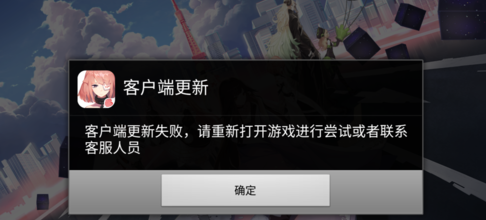 客户端更新

客户端更新失败，请重新打开游戏进行尝试或者联系客服人员

确定